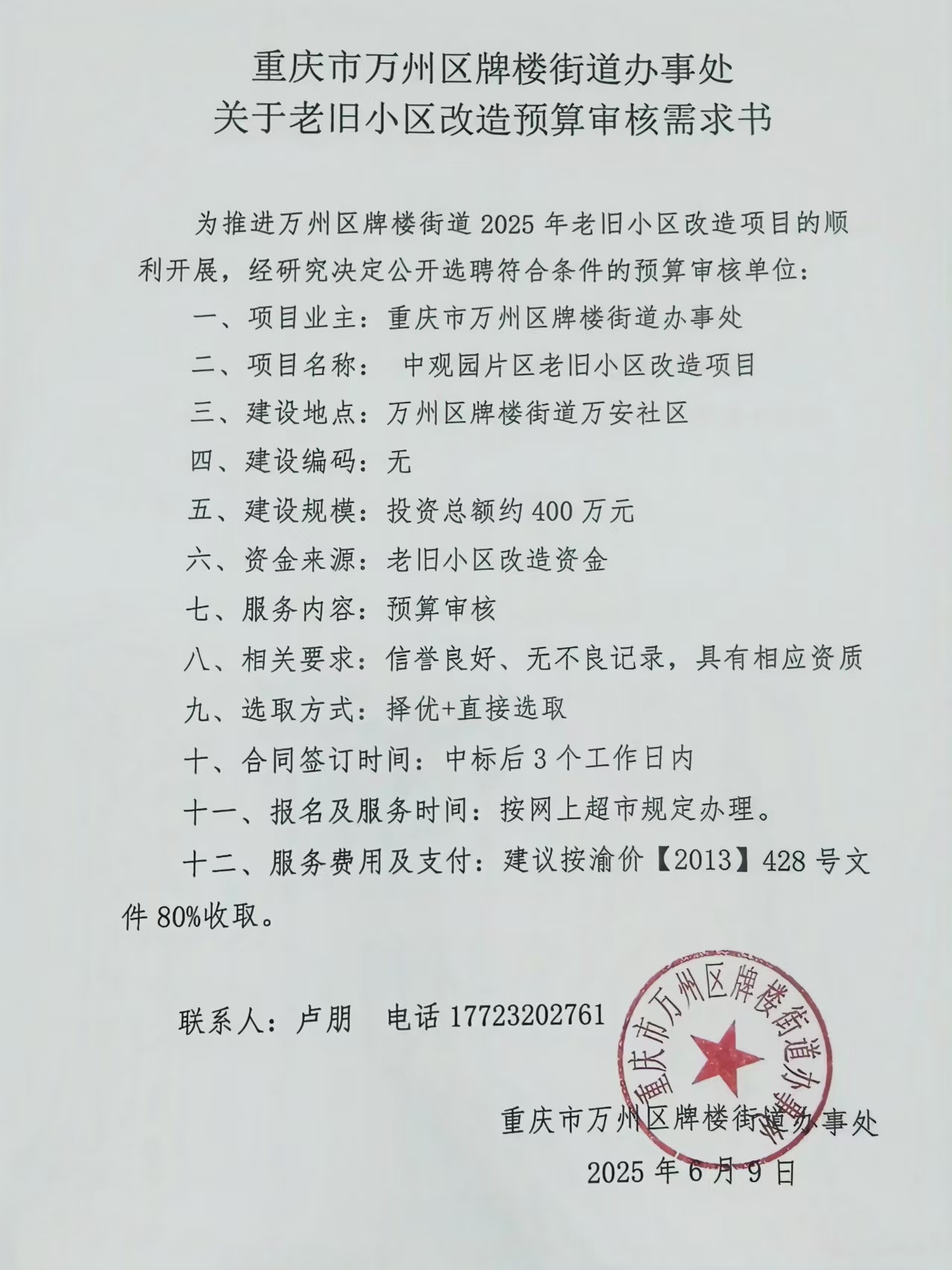 重庆市万州区牌楼街道办事处
关于老旧小区改造预算审核需求书

为推进万州区牌楼街道2025年老旧小区改造项目的顺利开展，经研究决定公开选聘符合条件的预算审核单位：

一、项目业主：重庆市万州区牌楼街道办事处

二、项目名称： 中观园片区老旧小区改造项目

三、建设地点：万州区牌楼街道万安社区

四、建设编码：无

五、建设规模：投资总额约400万元

六、资金来源：老旧小区改造资金

七、服务内容：预算审核

八、相关要求：信誉良好、无不良记录，具有相应资质

九、选取方式：择优+直接选取

十、合同签订时间：中标后3个工作日内

十一、报名及服务时间：按网上超市规定办理。

十二、服务费用及支付：建议按渝价【2013】428号文件80%收取。

联系人：卢朋　电话 17723202761

重庆市万州区牌楼街道办事处

重庆市万州区牌楼街道办事处
2025年6月9日